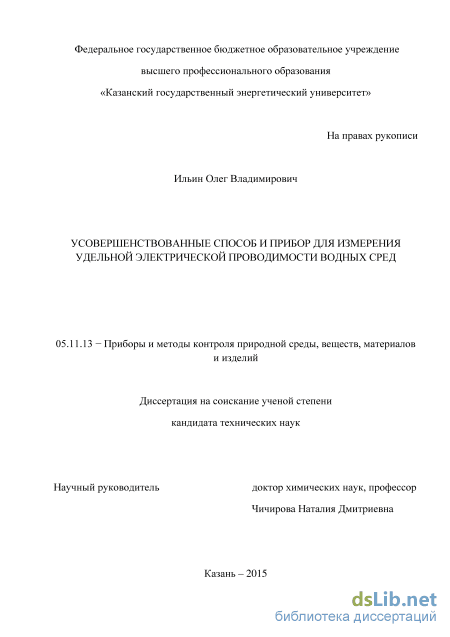 Федеральное государственное бюджетное образовательное учреждение

высшего профессионального образования

«Казанский государственный энергетический университет»

На правах рукописи

Ильин Олег Владимирович

УСОВЕРШЕНСТВОВАННЫЕ СПОСОБ И ПРИБОР ДЛЯ ИЗМЕРЕНИЯ УДЕЛЬНОЙ ЭЛЕКТРИЧЕСКОЙ ПРОВОДИМОСТИ ВОДНЫХ СРЕД

05.11.13 − Приборы и методы контроля природной среды, веществ, материалов и изделий

Диссертация на соискание ученой степени

кандидата технических наук

Научный руководитель

доктор химических наук, профессор

Чичирова Наталия Дмитриевна

Казань – 2015

dsLib.net
библиотека диссертаций